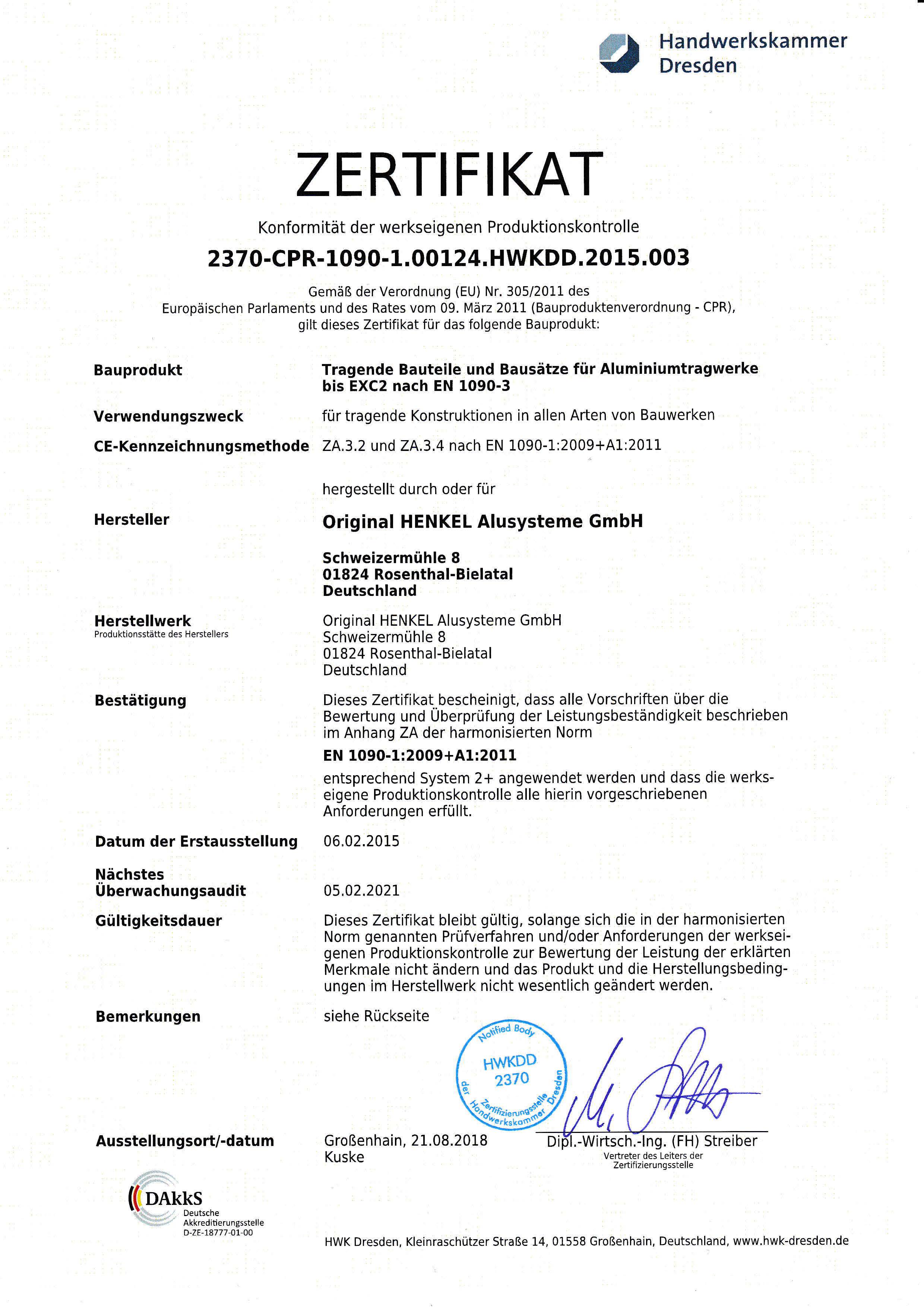 Handwerkskammer Dresden

ZERTIFIKAT

Konformität der werkseigenen Produktionskontrolle

2370-CPR-1090-1.00124.HWKDD.2015.003

Gemäß der Verordnung (EU) Nr. 305/2011 des Europäischen Parlaments und des Rates vom 09. März 2011 (Bauproduktenverordnung - CPR), gilt dieses Zertifikat für das folgende Bauprodukt:

Bauprodukt
Tragende Bauteile und Bausätze für Aluminiumtragwerke bis EXC2 nach EN 1090-3

Verwendungszweck
für tragende Konstruktionen in allen Arten von Bauwerken

CE-Kennzeichnungsmethode
ZA.3.2 und ZA.3.4 nach EN 1090-1:2009+A1:2011

hergestellt durch oder für

Hersteller
Original HENKEL Alusysteme GmbH

Schweizermühle 8
01824 Rosenthal-Bielatal
Deutschland

Herstellwerk
Produktionsstätte des Herstellers
Original HENKEL Alusysteme GmbH
Schweizermühle 8
01824 Rosenthal-Bielatal
Deutschland

Bestätigung
Dieses Zertifikat bescheinigt, dass alle Vorschriften über die Bewertung und Überprüfung der Leistungsbeständigkeit beschrieben im Anhang ZA der harmonisierten Norm

EN 1090-1:2009+A1:2011

entsprechend System 2+ angewendet werden und dass die werkseigene Produktionskontrolle alle hierin vorgeschriebenen Anforderungen erfüllt.

Datum der Erstausstellung
06.02.2015

Nächstes Überwachungsaudit
05.02.2021

Gültigkeitsdauer
Dieses Zertifikat bleibt gültig, solange sich die in der harmonisierten Norm genannten Prüfverfahren und/oder Anforderungen der werkseigenen Produktionskontrolle zur Bewertung der Leistung der erklärten Merkmale nicht ändern und das Produkt und die Herstellungsbedingungen im Herstellwerk nicht wesentlich geändert werden.

Bemerkungen
siehe Rückseite

Notified Body HWKDD 2370 Zertifizierungsstelle der Handwerkskammer Dresden

Ausstellungsort/-datum
Großenhain, 21.08.2018
Kuske

Dipl.-Wirtsch.-Ing. (FH) Streiber
Vertreter des Leiters der Zertifizierungsstelle

DAkkS
Deutsche Akkreditierungsstelle
D-ZE-18777-01-00

HWK Dresden, Kleinraschützer Straße 14, 01558 Großenhain, Deutschland, www.hwk-dresden.de